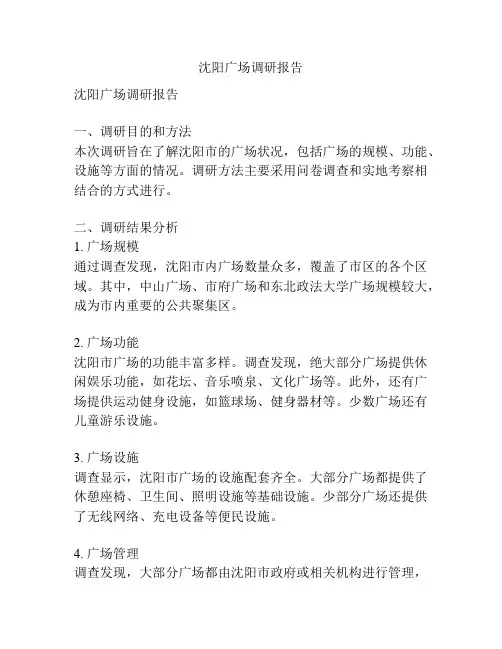 沈阳广场调研报告

沈阳广场调研报告

一、调研目的和方法
本次调研旨在了解沈阳市的广场状况，包括广场的规模、功能、设施等方面的情况。调研方法主要采用问卷调查和实地考察相结合的方式进行。

二、调研结果分析
1. 广场规模
通过调查发现，沈阳市内广场数量众多，覆盖了市区的各个区域。其中，中山广场、市府广场和东北政法大学广场规模较大，成为市内重要的公共聚集区。

2. 广场功能
沈阳市广场的功能丰富多样。调查发现，绝大部分广场提供休闲娱乐功能，如花坛、音乐喷泉、文化广场等。此外，还有广场提供运动健身设施，如篮球场、健身器材等。少数广场还有儿童游乐设施。

3. 广场设施
调查显示，沈阳市广场的设施配套齐全。大部分广场都提供了休憩座椅、卫生间、照明设施等基础设施。少部分广场还提供了无线网络、充电设备等便民设施。

4. 广场管理
调查发现，大部分广场都由沈阳市政府或相关机构进行管理，